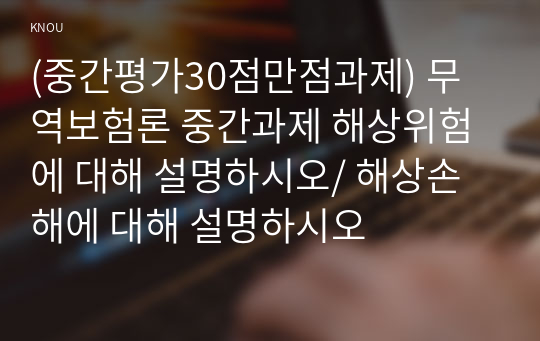 KNOU

(중간평가30점만점과제) 무역보험론 중간과제 해상위험에 대해 설명하시오/ 해상손해에 대해 설명하시오